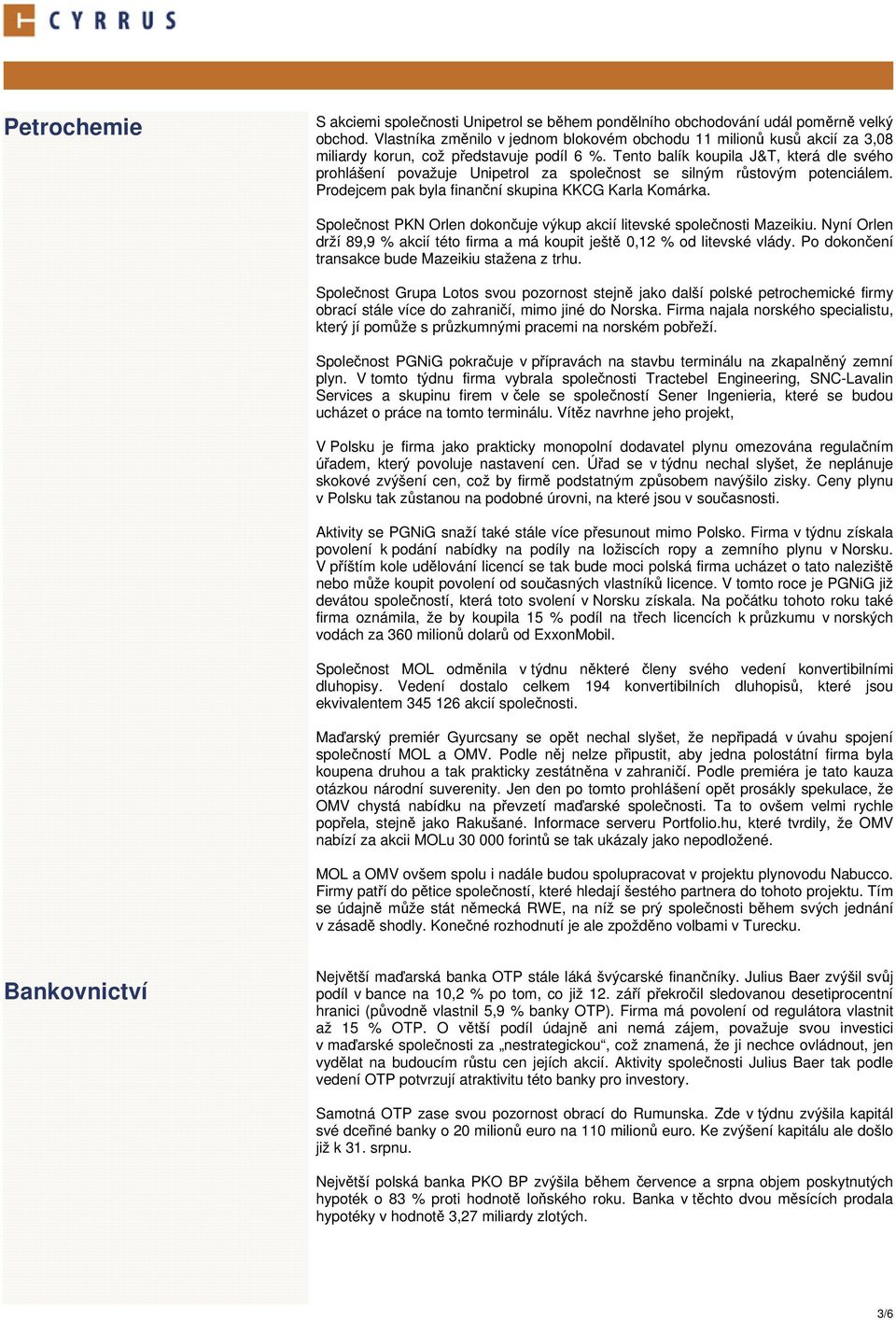 CYRRUS

Petrochemie

S akciemi společnosti Unipetrol se během pondělního obchodování udál poměrně velký obchod. Vlastníka změnilo v jednom blokovém obchodu 11 milionů kusů akcií za 3,08 miliardy korun, což představuje podíl 6 %. Tento balík koupila J&T, která dle svého prohlášení považuje Unipetrol za společnost se silným růstovým potenciálem. Prodejcem pak byla finanční skupina KKCG Karla Komárka.

Společnost PKN Orlen dokončuje výkup akcií litevské společnosti Mazeikiu. Nyní Orlen drží 89,9 % akcií této firma a má koupit ještě 0,12 % od litevské vlády. Po dokončení transakce bude Mazeikiu stažena z trhu.

Společnost Grupa Lotos svou pozornost stejně jako další polské petrochemické firmy obrací stále více do zahraničí, mimo jiné do Norska. Firma najala norského specialistu, který jí pomůže s průzkumnými pracemi na norském pobřeží.

Společnost PGNiG pokračuje v přípravách na stavbu terminálu na zkapalněný zemní plyn. V tomto týdnu firma vybrala společnosti Tractebel Engineering, SNC-Lavalin Services a skupinu firem v čele se společností Sener Ingenieria, které se budou ucházet o práce na tomto terminálu. Vítěz navrhne jeho projekt,

V Polsku je firma jako prakticky monopolní dodavatel plynu omezována regulačním úřadem, který povoluje nastavení cen. Úřad se v týdnu nechal slyšet, že neplánuje skokové zvýšení cen, což by firmě podstatným způsobem navýšilo zisky. Ceny plynu v Polsku tak zůstanou na podobné úrovni, na které jsou v současnosti.

Aktivity se PGNiG snaží také stále více přesunout mimo Polsko. Firma v týdnu získala povolení k podání nabídky na podíly na ložiscích ropy a zemního plynu v Norsku. V příštím kole udělování licencí se tak bude moci polská firma ucházet o tato naleziště nebo může koupit povolení od současných vlastníků licence. V tomto roce je PGNiG již devátou společností, která toto svolení v Norsku získala. Na počátku tohoto roku také firma oznámila, že by koupila 15 % podíl na třech licencích k průzkumu v norských vodách za 360 milionů dolarů od ExxonMobil.

Společnost MOL odměnila v týdnu některé členy svého vedení konvertibilními dluhopisy. Vedení dostalo celkem 194 konvertibilních dluhopisů, které jsou ekvivalentem 345 126 akcií společnosti.

Maďarský premiér Gyurcsany se opět nechal slyšet, že nepřipadá v úvahu spojení společností MOL a OMV. Podle něj nelze připustit, aby jedna polostátní firma byla koupena druhou a tak prakticky zestátněna v zahraničí. Podle premiéra je tato kauza otázkou národní suverenity. Jen den po tomto prohlášení opět prosákly spekulace, že OMV chystá nabídku na převzetí maďarské společnosti. Ta to ovšem velmi rychle popřela, stejně jako Rakušané. Informace serveru Portfolio.hu, které tvrdily, že OMV nabízí za akcii MOLu 30 000 forintů se tak ukázaly jako nepodložené.

MOL a OMV ovšem spolu i nadále budou spolupracovat v projektu plynovodu Nabucco. Firmy patří do pětice společností, které hledají šestého partnera do tohoto projektu. Tím se údajně může stát německá RWE, na níž se prý společnosti během svých jednání v zásadě shodly. Konečné rozhodnutí je ale zpožděno volbami v Turecku.

Bankovnictví

Největší maďarská banka OTP stále láká švýcarské finančníky. Julius Baer zvýšil svůj podíl v bance na 10,2 % po tom, co již 12. září překročil sledovanou desetiprocentní hranici (původně vlastnil 5,9 % banky OTP). Firma má povolení od regulátora vlastnit až 15 % OTP. O větší podíl údajně ani nemá zájem, považuje svou investici v maďarské společnosti za „nestrategickou“, což znamená, že ji nechce ovládnout, jen vydělat na budoucím růstu cen jejích akcií. Aktivity společnosti Julius Baer tak podle vedení OTP potvrzují atraktivitu této banky pro investory.

Samotná OTP zase svou pozornost obrací do Rumunska. Zde v týdnu zvýšila kapitál své dceřiné banky o 20 milionů euro na 110 milionů euro. Ke zvýšení kapitálu ale došlo již k 31. srpnu.

Největší polská banka PKO BP zvýšila během července a srpna objem poskytnutých hypoték o 83 % proti hodnotě loňského roku. Banka v těchto dvou měsících prodala hypotéky v hodnotě 3,27 miliardy zlotých.

3/6